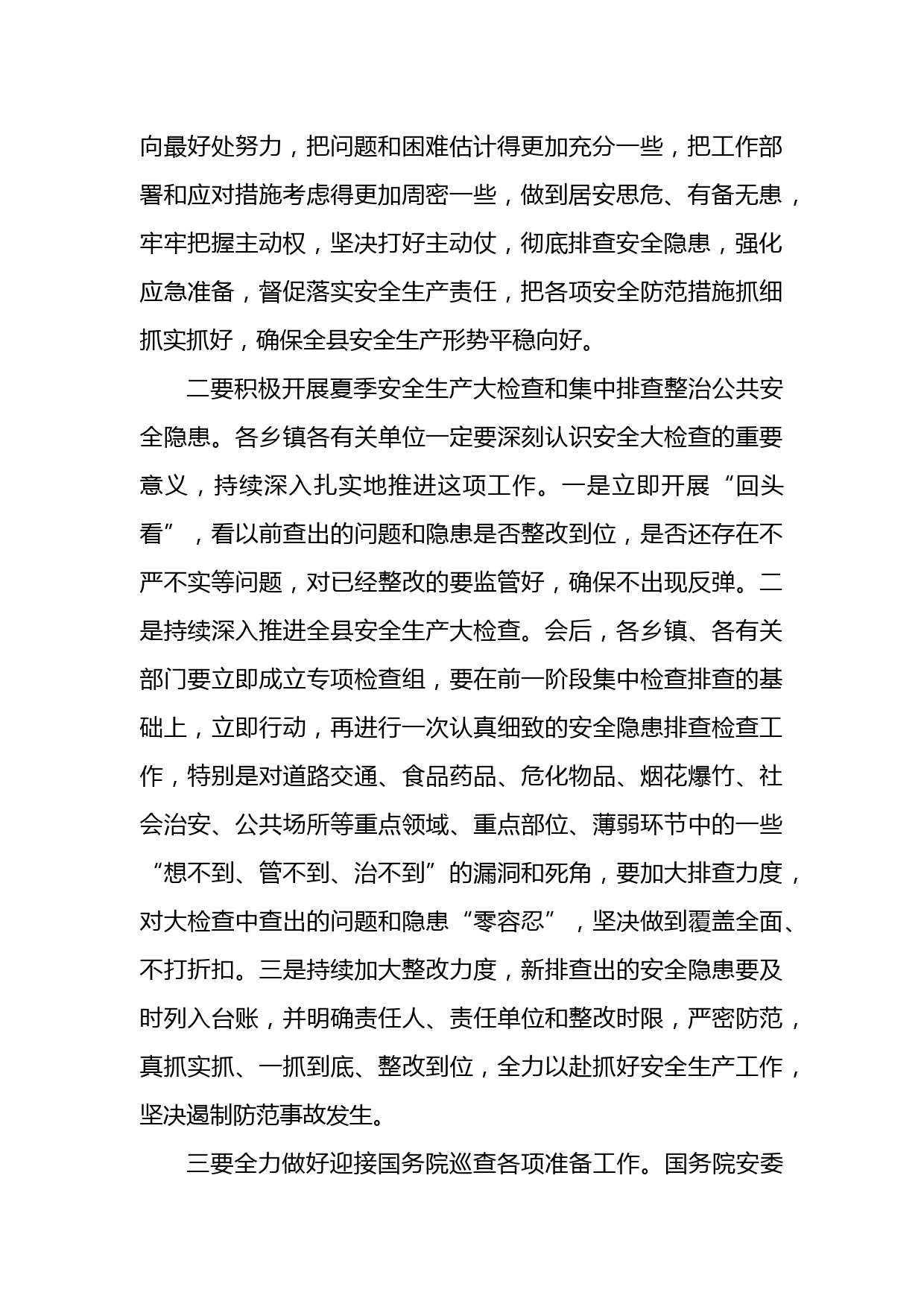 向最好处努力，把问题和困难估计得更加充分一些，把工作部署和应对措施考虑得更加周密一些，做到居安思危、有备无患，牢牢把握主动权，坚决打好主动仗，彻底排查安全隐患，强化应急准备，督促落实安全生产责任，把各项安全防范措施抓细抓实抓好，确保全县安全生产形势平稳向好。

二要积极开展夏季安全生产大检查和集中排查整治公共安全隐患。各乡镇各有关单位一定要深刻认识安全大检查的重要意义，持续深入扎实地推进这项工作。一是立即开展“回头看”，看以前查出的问题和隐患是否整改到位，是否还存在不严不实等问题，对已经整改的要监管好，确保不出现反弹。二是持续深入推进全县安全生产大检查。会后，各乡镇、各有关部门要立即成立专项检查组，要在前一阶段集中检查排查的基础上，立即行动，再进行一次认真细致的安全隐患排查检查工作，特别是对道路交通、食品药品、危化物品、烟花爆竹、社会治安、公共场所等重点领域、重点部位、薄弱环节中的一些“想不到、管不到、治不到”的漏洞和死角，要加大排查力度，对大检查中查出的问题和隐患“零容忍”，坚决做到覆盖全面、不打折扣。三是持续加大整改力度，新排查出的安全隐患要及时列入台账，并明确责任人、责任单位和整改时限，严密防范，真抓实抓、一抓到底、整改到位，全力以赴抓好安全生产工作，坚决遏制防范事故发生。

三要全力做好迎接国务院巡查各项准备工作。国务院安委